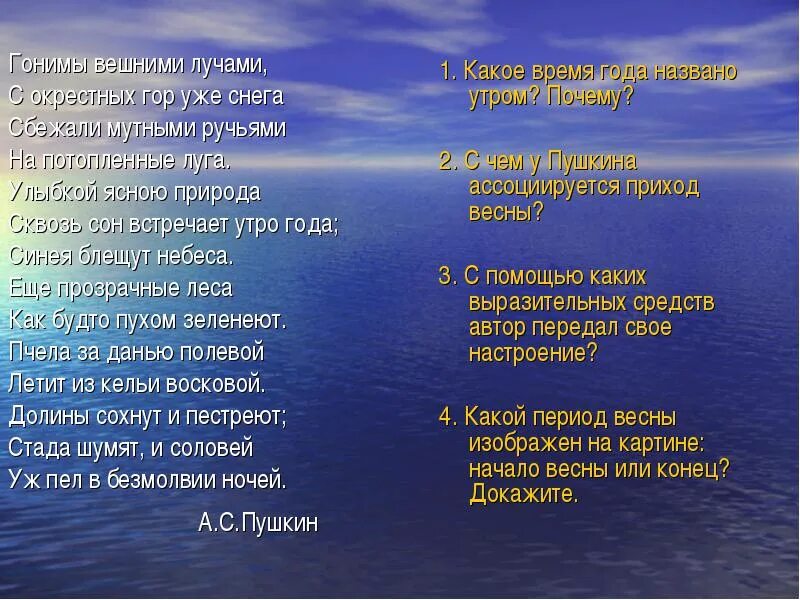 Гонимы вешними лучами,
С окрестных гор уже снега
Сбежали мутными ручьями
На потопленные луга.
Улыбкой ясною природа
Сквозь сон встречает утро года;
Синея блещут небеса.
Еще прозрачные леса
Как будто пухом зеленеют.
Пчела за данью полевой
Летит из кельи восковой.
Долины сохнут и пестреют;
Стада шумят, и соловей
Уж пел в безмолвии ночей.

А.С.Пушкин

1. Какое время года названо утром? Почему?

2. С чем у Пушкина ассоциируется приход весны?

3. С помощью каких выразительных средств автор передал свое настроение?

4. Какой период весны изображен на картине: начало весны или конец? Докажите.